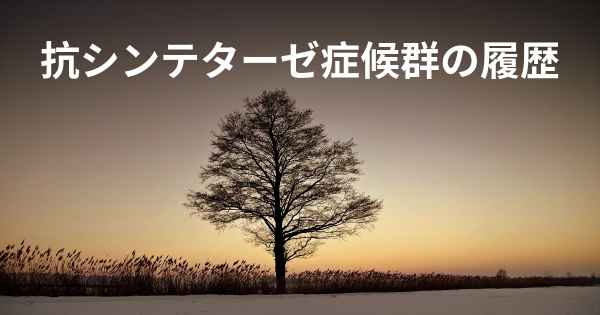 抗シンテターゼ症候群の履歴